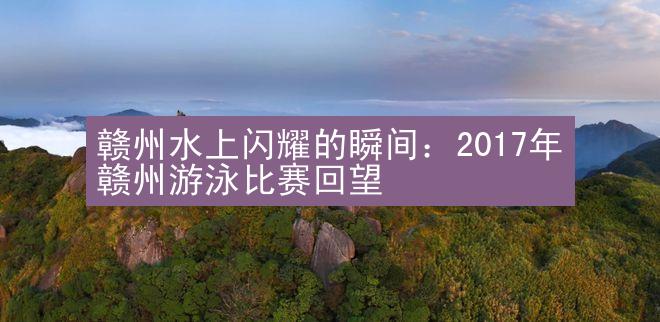 赣州水上闪耀的瞬间：2017年赣州游泳比赛回望